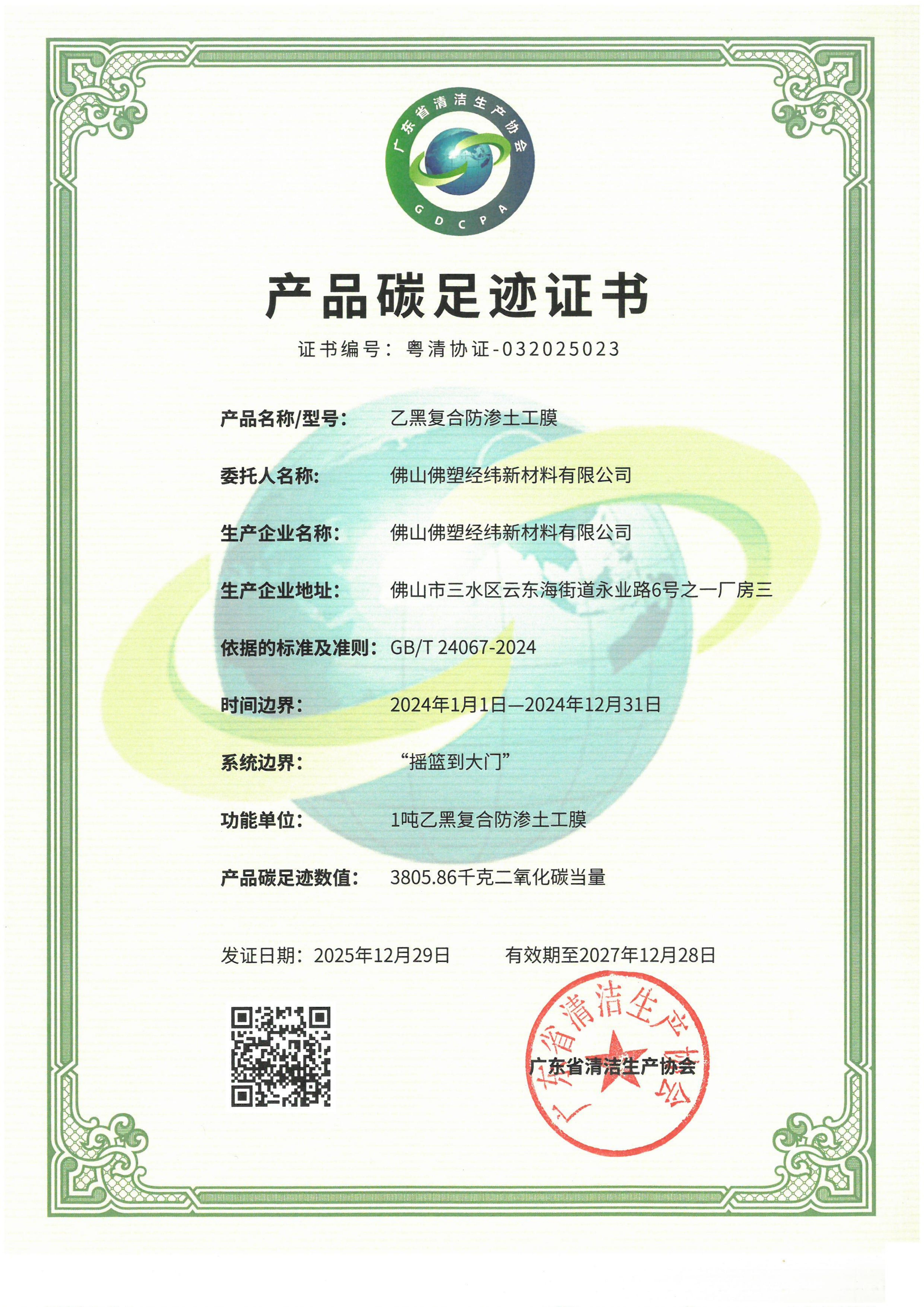 广东省清洁生产协会
GDCPA

产品碳足迹证书

证书编号：粤清协证-032025023

产品名称/型号： 乙黑复合防渗土工膜

委托人名称： 佛山佛塑经纬新材料有限公司

生产企业名称： 佛山佛塑经纬新材料有限公司

生产企业地址： 佛山市三水区云东海街道永业路6号之一厂房三

依据的标准及准则： GB/T 24067-2024

时间边界： 2024年1月1日—2024年12月31日

系统边界： “摇篮到大门”

功能单位： 1吨乙黑复合防渗土工膜

产品碳足迹数值： 3805.86千克二氧化碳当量

发证日期：2025年12月29日 有效期至2027年12月28日

广东省清洁生产协会

广东省清洁生产协会